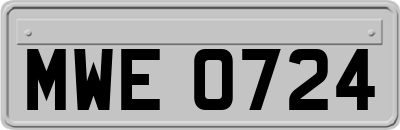 MWE 0724